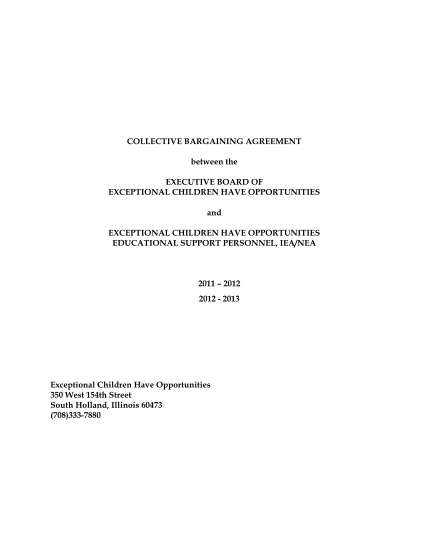 COLLECTIVE BARGAINING AGREEMENT

between the

EXECUTIVE BOARD OF
EXCEPTIONAL CHILDREN HAVE OPPORTUNITIES

and

EXCEPTIONAL CHILDREN HAVE OPPORTUNITIES
EDUCATIONAL SUPPORT PERSONNEL, IEA/NEA

2011 – 2012

2012 - 2013

Exceptional Children Have Opportunities
350 West 154th Street
South Holland, Illinois 60473
(708)333-7880